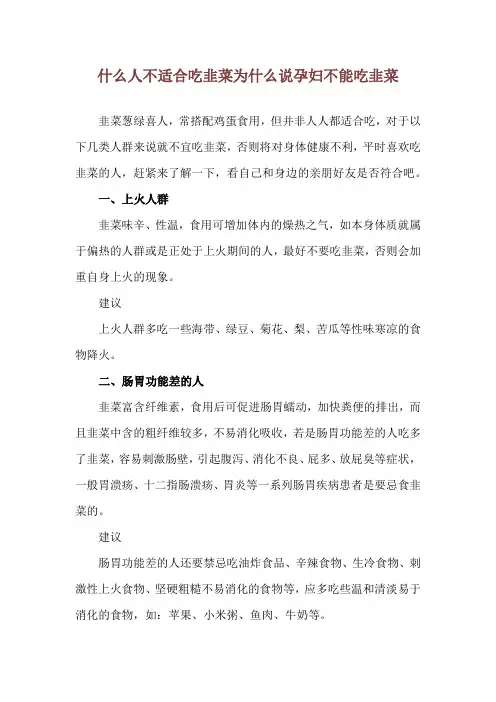 什么人不适合吃韭菜为什么说孕妇不能吃韭菜

韭菜葱绿喜人，常搭配鸡蛋食用，但并非人人都适合吃，对于以下几类人群来说就不宜吃韭菜，否则将对身体健康不利，平时喜欢吃韭菜的人，赶紧来了解一下，看自己和身边的亲朋好友是否符合吧。

一、上火人群

韭菜味辛、性温，食用可增加体内的燥热之气，如本身体质就属于偏热的人群或是正处于上火期间的人，最好不要吃韭菜，否则会加重自身上火的现象。

建议

上火人群多吃一些海带、绿豆、菊花、梨、苦瓜等性味寒凉的食物降火。

二、肠胃功能差的人

韭菜富含纤维素，食用后可促进肠胃蠕动，加快粪便的排出，而且韭菜中含的粗纤维较多，不易消化吸收，若是肠胃功能差的人吃多了韭菜，容易刺激肠壁，引起腹泻、消化不良、屁多、放屁臭等症状，一般胃溃疡、十二指肠溃疡、胃炎等一系列肠胃疾病患者是要忌食韭菜的。

建议

肠胃功能差的人还要禁忌吃油炸食品、辛辣食物、生冷食物、刺激性上火食物、坚硬粗糙不易消化的食物等，应多吃些温和清淡易于消化的食物，如：苹果、小米粥、鱼肉、牛奶等。